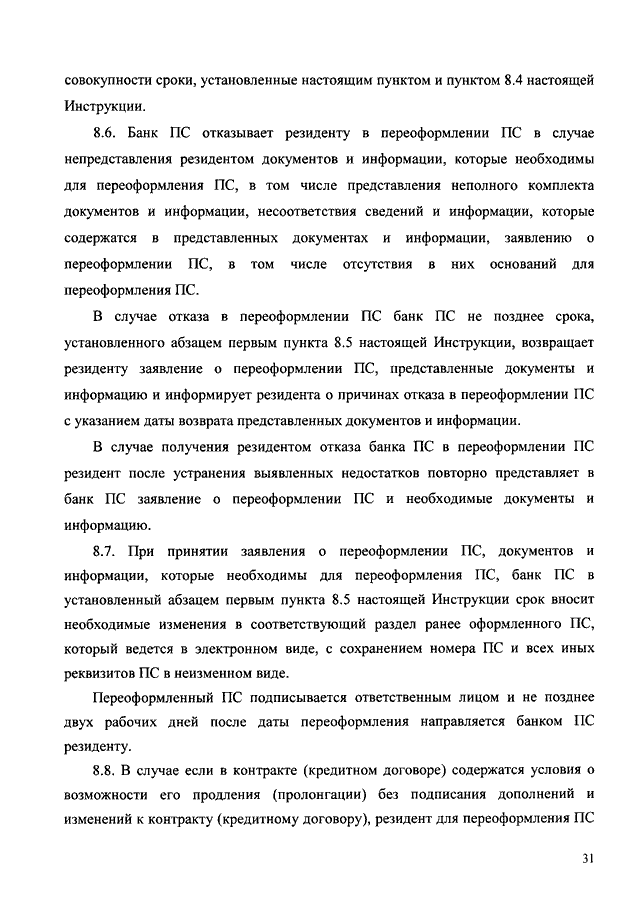 совокупности сроки, установленные настоящим пунктом и пунктом 8.4 настоящей Инструкции.

8.6. Банк ПС отказывает резиденту в переоформлении ПС в случае непредставления резидентом документов и информации, которые необходимы для переоформления ПС, в том числе представления неполного комплекта документов и информации, несоответствия сведений и информации, которые содержатся в представленных документах и информации, заявлению о переоформлении ПС, в том числе отсутствия в них оснований для переоформления ПС.

В случае отказа в переоформлении ПС банк ПС не позднее срока, установленного абзацем первым пункта 8.5 настоящей Инструкции, возвращает резиденту заявление о переоформлении ПС, представленные документы и информацию и информирует резидента о причинах отказа в переоформлении ПС с указанием даты возврата представленных документов и информации.

В случае получения резидентом отказа банка ПС в переоформлении ПС резидент после устранения выявленных недостатков повторно представляет в банк ПС заявление о переоформлении ПС и необходимые документы и информацию.

8.7. При принятии заявления о переоформлении ПС, документов и информации, которые необходимы для переоформления ПС, банк ПС в установленный абзацем первым пункта 8.5 настоящей Инструкции срок вносит необходимые изменения в соответствующий раздел ранее оформленного ПС, который ведется в электронном виде, с сохранением номера ПС и всех иных реквизитов ПС в неизменном виде.

Переоформленный ПС подписывается ответственным лицом и не позднее двух рабочих дней после даты переоформления направляется банком ПС резиденту.

8.8. В случае если в контракте (кредитном договоре) содержатся условия о возможности его продления (пролонгации) без подписания дополнений и изменений к контракту (кредитному договору), резидент для переоформления ПС

31